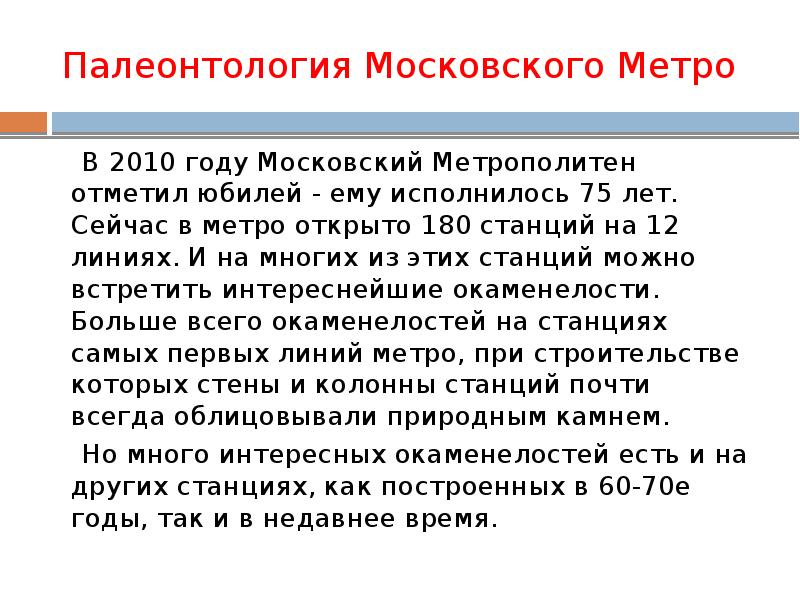 Палеонтология Московского Метро

В 2010 году Московский Метрополитен отметил юбилей - ему исполнилось 75 лет. Сейчас в метро открыто 180 станций на 12 линиях. И на многих из этих станций можно встретить интереснейшие окаменелости. Больше всего окаменелостей на станциях самых первых линий метро, при строительстве которых стены и колонны станций почти всегда облицовывали природным камнем.

Но много интересных окаменелостей есть и на других станциях, как построенных в 60-70е годы, так и в недавнее время.